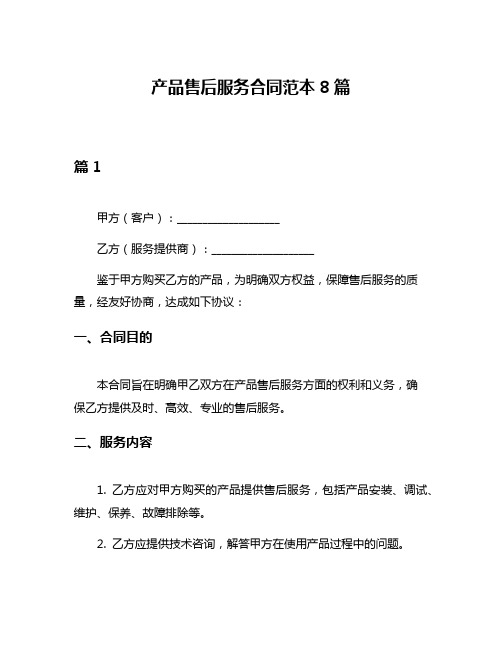 产品售后服务合同范本 8 篇

篇 1

甲方（客户）：__________________

乙方（服务提供商）：__________________

鉴于甲方购买乙方的产品，为明确双方权益，保障售后服务的质量，经友好协商，达成如下协议：

一、合同目的

本合同旨在明确甲乙双方在产品售后服务方面的权利和义务，确保乙方提供及时、高效、专业的售后服务。

二、服务内容

1. 乙方应对甲方购买的产品提供售后服务，包括产品安装、调试、维护、保养、故障排除等。

2. 乙方应提供技术咨询，解答甲方在使用产品过程中的问题。